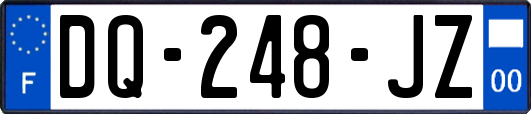 F

DQ-248-JZ

00